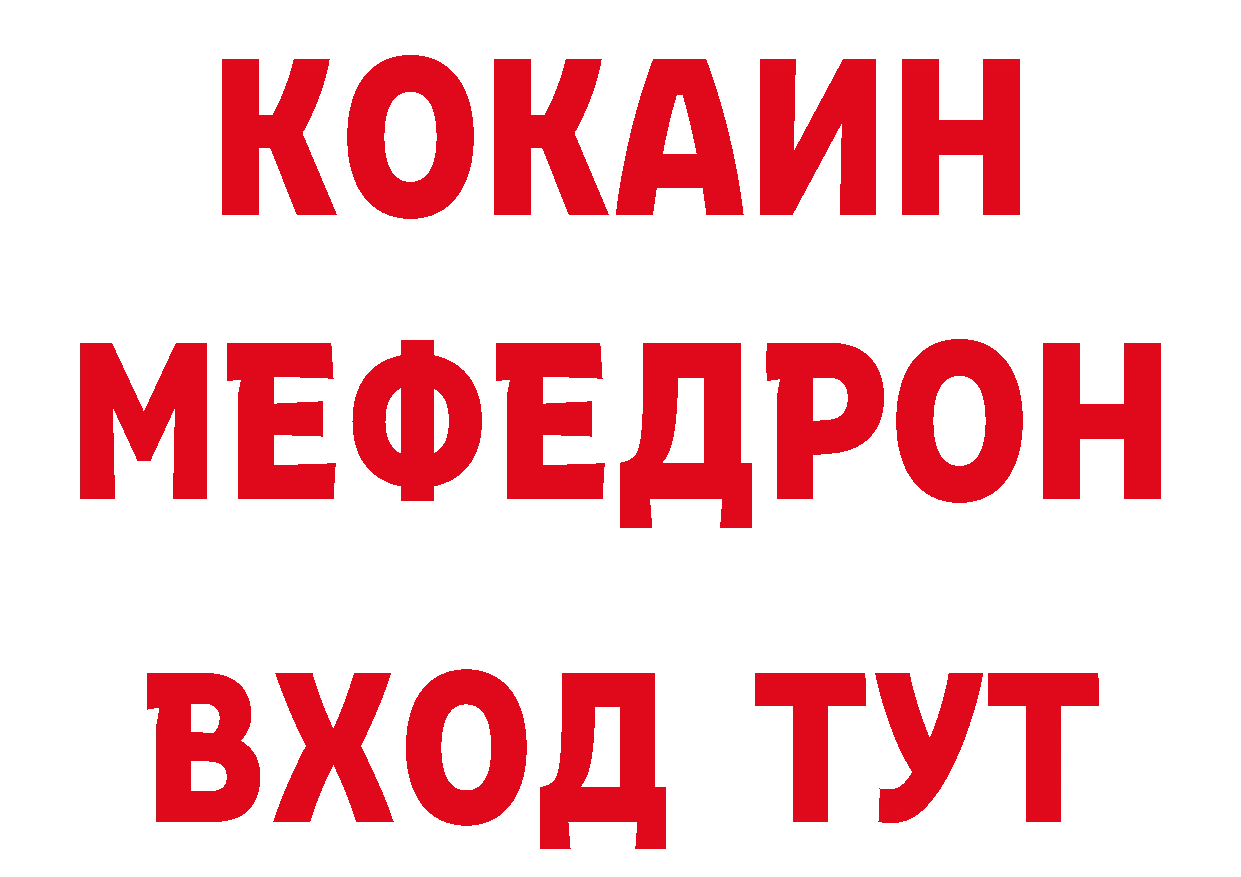 КОКАИН
МЕФЕДРОН
ВХОД ТУТ